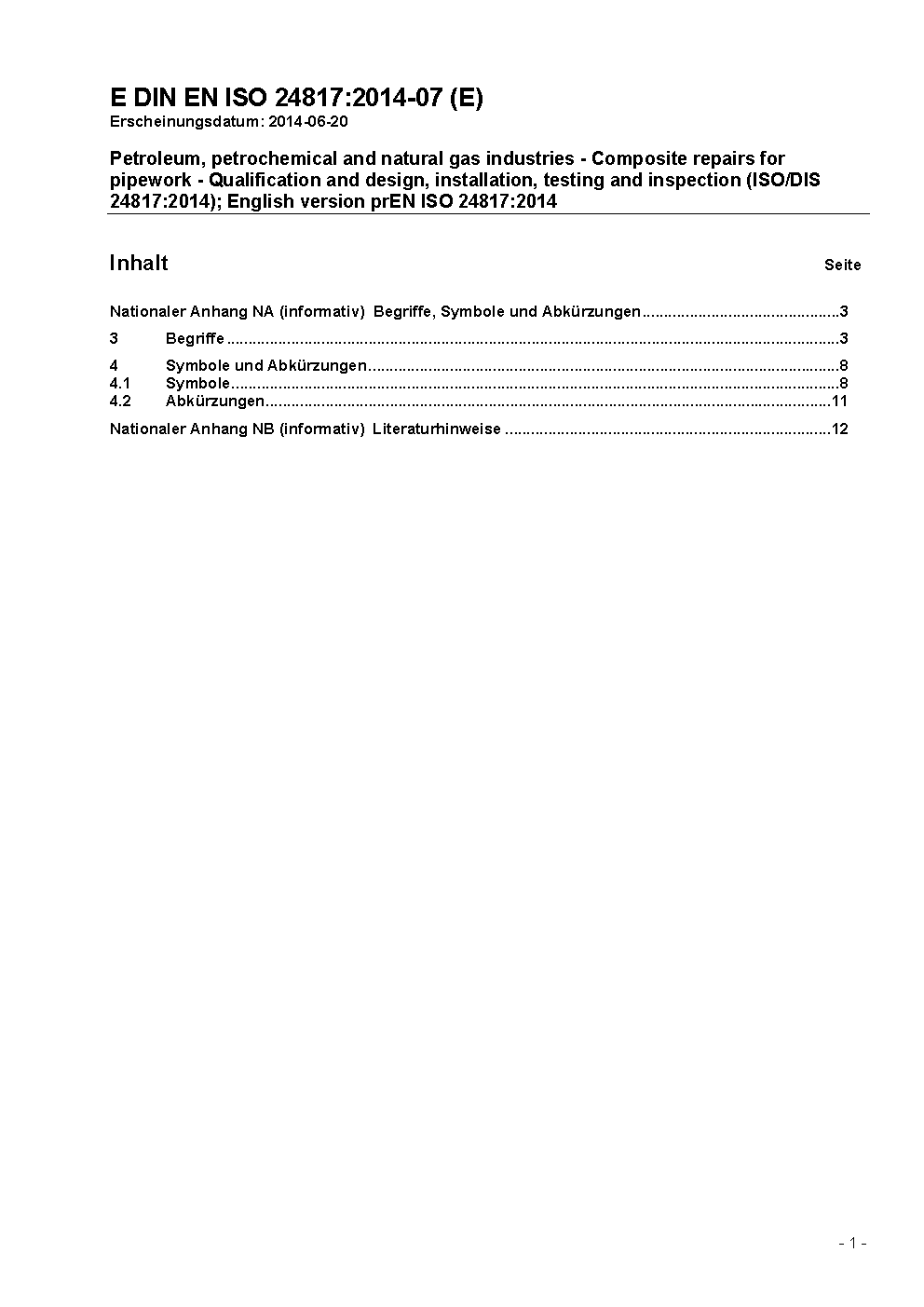 E DIN EN ISO 24817:2014-07 (E)
Erscheinungsdatum: 2014-06-20

Petroleum, petrochemical and natural gas industries - Composite repairs for pipework - Qualification and design, installation, testing and inspection (ISO/DIS 24817:2014); English version prEN ISO 24817:2014

Inhalt
Seite

Nationaler Anhang NA (informativ) Begriffe, Symbole und Abkürzungen 3

3 Begriffe 3

4 Symbole und Abkürzungen 8
4.1 Symbole 8
4.2 Abkürzungen 11

Nationaler Anhang NB (informativ) Literaturhinweise 12

- 1 -